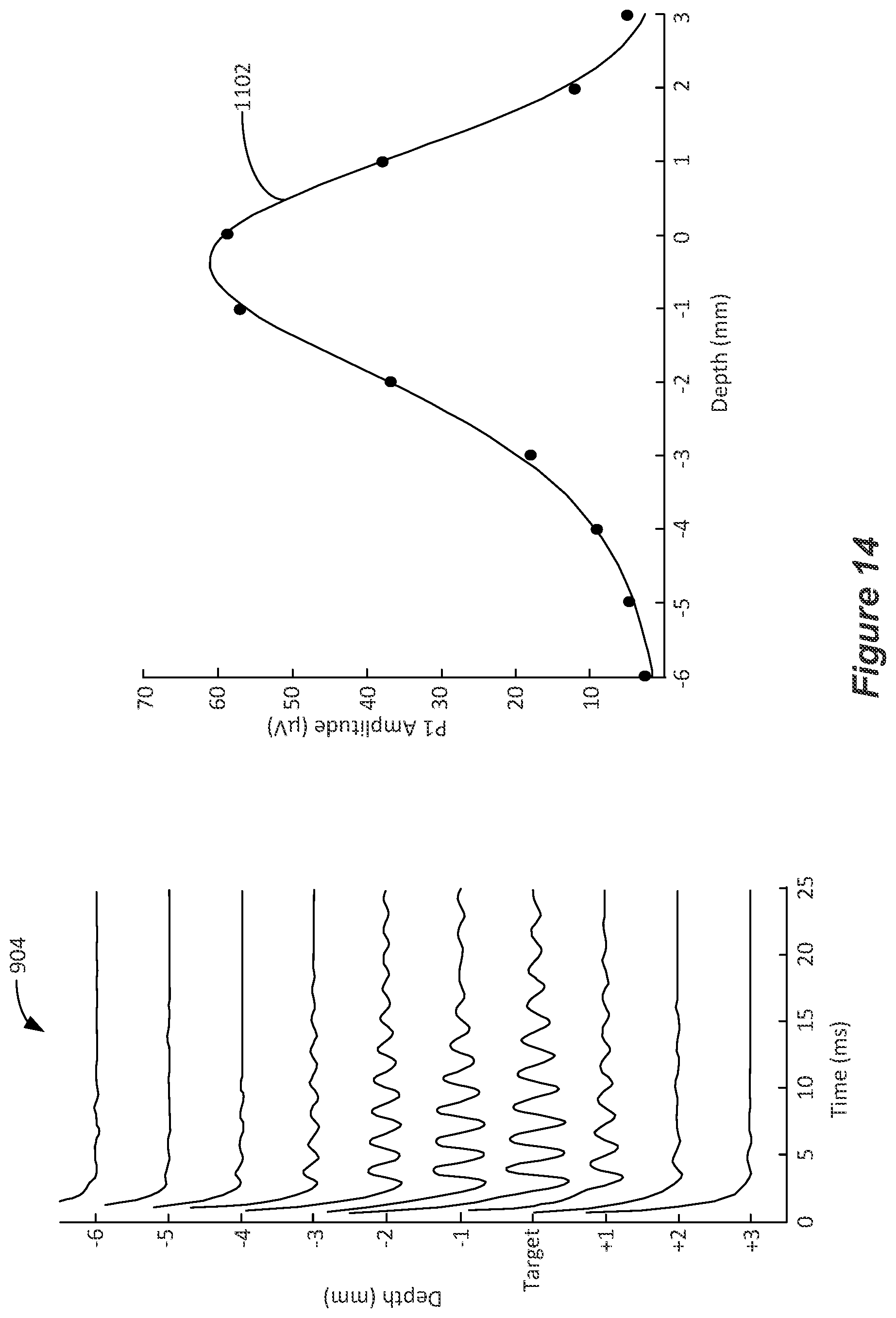 904

Depth (mm)

-6
-5
-4
-3
-2
-1
Target
+1
+2
+3

0 5 10 15 20 25
Time (ms)

1102

P1 Amplitude (µV)

70
60
50
40
30
20
10

-6 -5 -4 -3 -2 -1 0 1 2 3
Depth (mm)

Figure 14